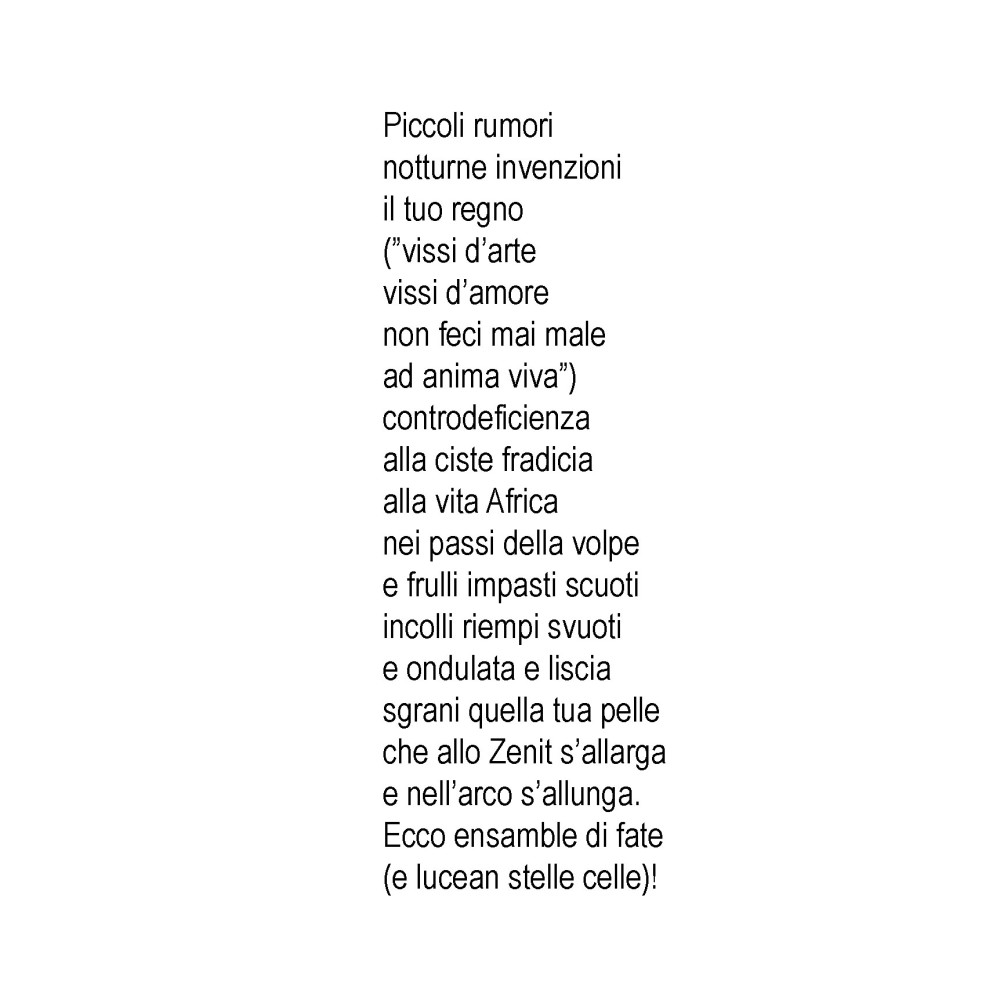 Piccoli rumori
notturne invenzioni
il tuo regno
(”vissi d’arte
vissi d’amore
non feci mai male
ad anima viva”)
controdeficienza
alla ciste fradicia
alla vita Africa
nei passi della volpe
e frulli impasti scuoti
incolli riempi svuoti
e ondulata e liscia
sgrani quella tua pelle
che allo Zenit s’allarga
e nell’arco s’allunga.
Ecco ensamble di fate
(e lucean stelle celle)!